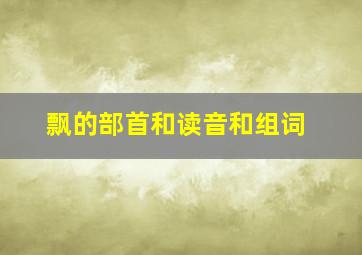 飘的部首和读音和组词